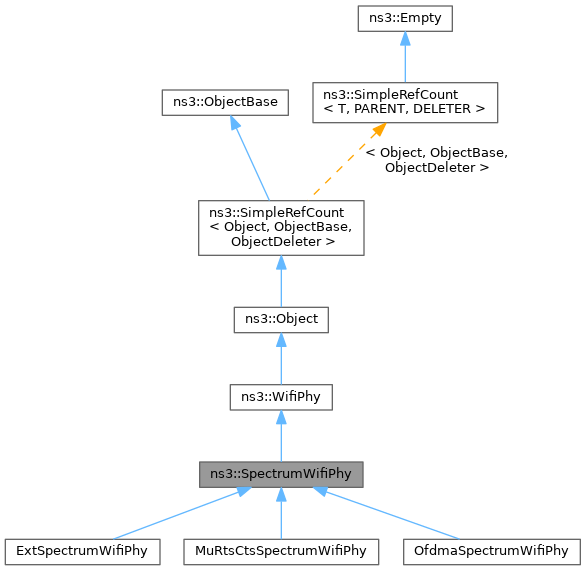 ns3::Empty

ns3::ObjectBase

ns3::SimpleRefCount
< T, PARENT, DELETER >

< Object, ObjectBase,
ObjectDeleter >

ns3::SimpleRefCount
< Object, ObjectBase,
ObjectDeleter >

ns3::Object

ns3::WifiPhy

ns3::SpectrumWifiPhy

ExtSpectrumWifiPhy

MuRtsCtsSpectrumWifiPhy

OfdmaSpectrumWifiPhy